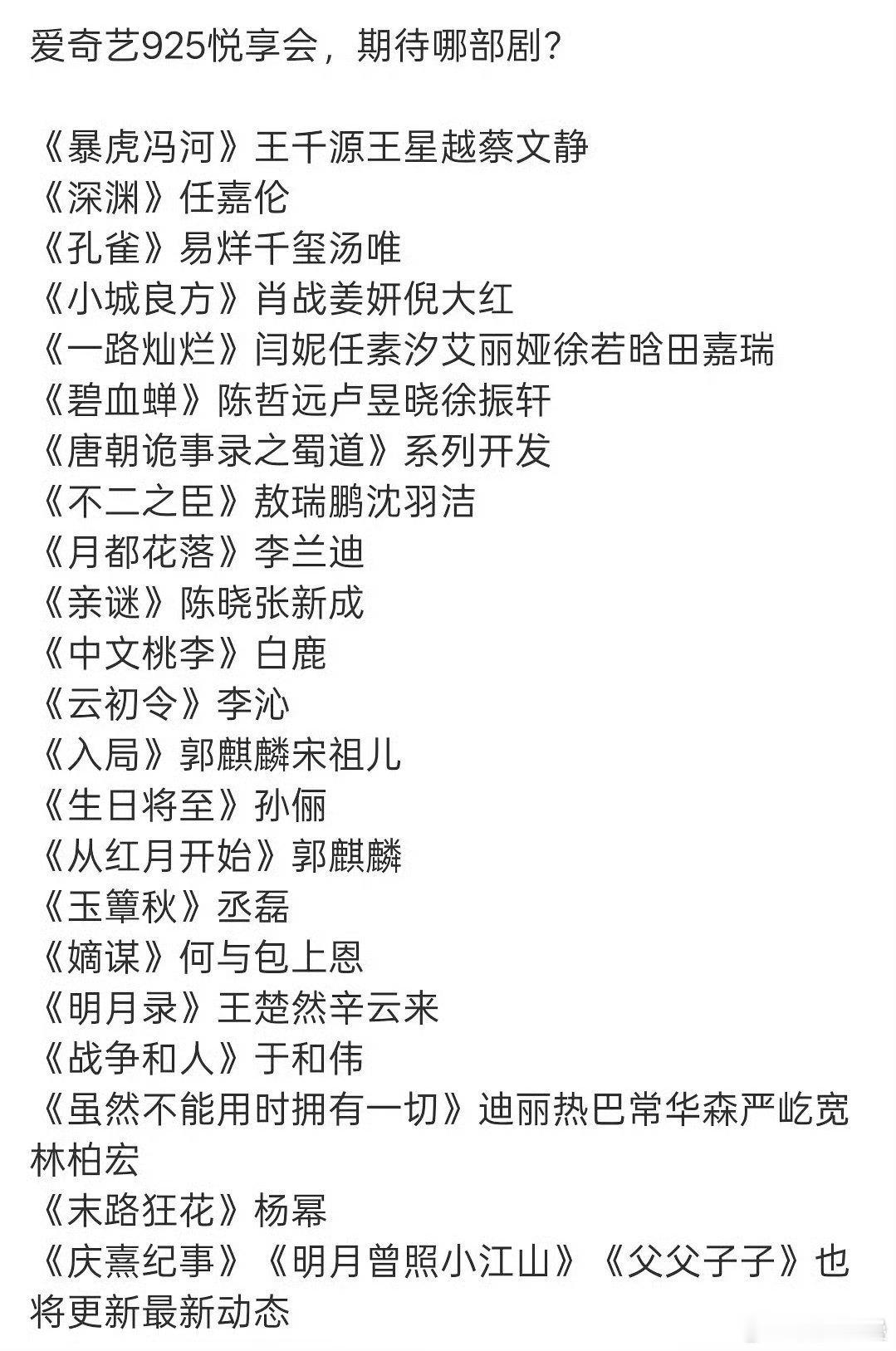 爱奇艺925悦享会，期待哪部剧？

《暴虎冯河》王千源王星越蔡文静
《深渊》任嘉伦
《孔雀》易烊千玺汤唯
《小城良方》肖战姜妍倪大红
《一路灿烂》闫妮任素汐艾丽娅徐若晗田嘉瑞
《碧血蝉》陈哲远卢昱晓徐振轩
《唐朝诡事录之蜀道》系列开发
《不二之臣》敖瑞鹏沈羽洁
《月都花落》李兰迪
《亲谜》陈晓张新成
《中文桃李》白鹿
《云初令》李沁
《入局》郭麒麟宋祖儿
《生日将至》孙俪
《从红月开始》郭麒麟
《玉簟秋》丞磊
《嫡谋》何与包上恩
《明月录》王楚然辛云来
《战争和人》于和伟
《虽然不能用时拥有一切》迪丽热巴常华森严屹宽林柏宏
《末路狂花》杨幂
《庆熹纪事》《明月曾照小江山》《父父子子》也将更新最新动态